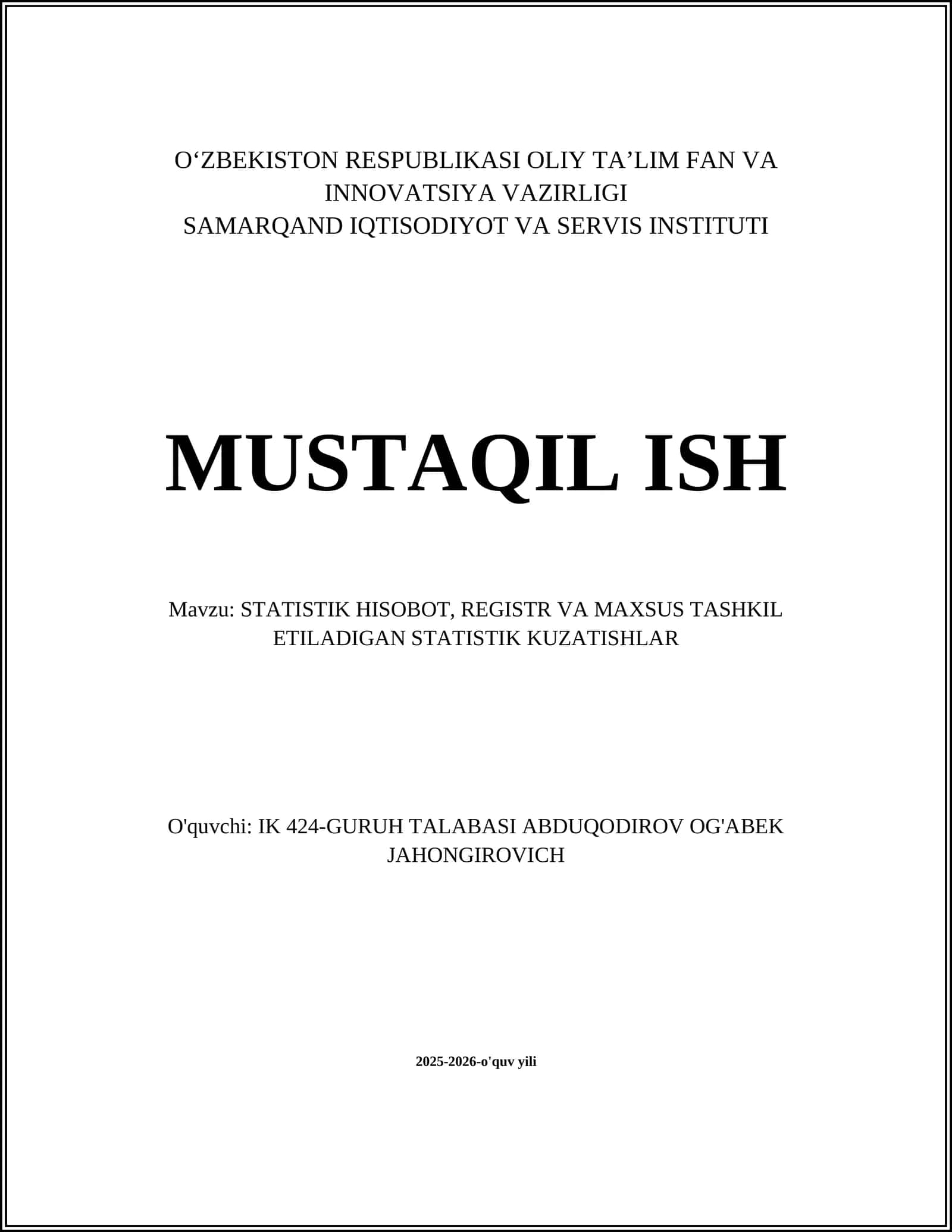 O‘ZBEKISTON RESPUBLIKASI OLIY TA’LIM FAN VA INNOVATSIYA VAZIRLIGI
SAMARQAND IQTISODIYOT VA SERVIS INSTITUTI

MUSTAQIL ISH

Mavzu: STATISTIK HISOBOT, REGISTR VA MAXSUS TASHKIL ETILADIGAN STATISTIK KUZATISHLAR

O'quvchi: IK 424-GURUH TALABASI ABDUQODIROV OG'ABEK JAHONGIROVICH

2025-2026-o'quv yili